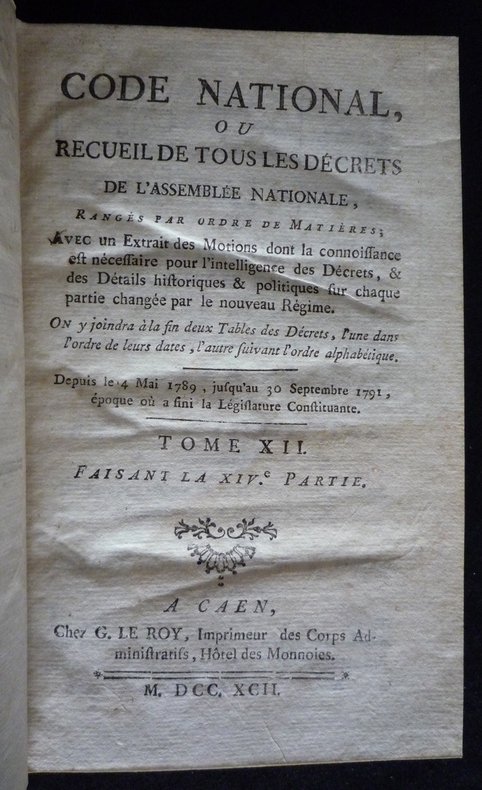 CODE NATIONAL,
OU
RECUEIL DE TOUS LES DÉCRETS
DE L'ASSEMBLÉE NATIONALE,

RANGÉS PAR ORDRE DE MATIÈRES;

AVEC un Extrait des Motions dont la connoissance est nécessaire pour l'intelligence des Décrets, & des Détails historiques & politiques sur chaque partie changée par le nouveau Régime.

ON y joindra à la fin deux Tables des Décrets, l'une dans l'ordre de leurs dates, l'autre suivant l'ordre alphabétique.

Depuis le 4 Mai 1789, jusqu'au 30 Septembre 1791, époque où a fini la Législature Constituante.

TOME XII.
FAISANT LA XIV.e PARTIE.

A CAEN,
Chez G. LE ROY, Imprimeur des Corps Administratifs, Hôtel des Monnoies.

M. DCC. XCII.